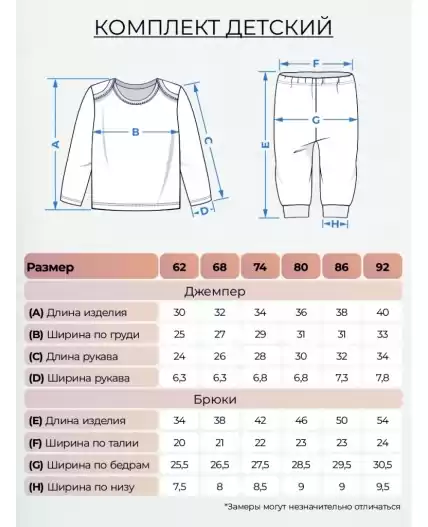 КОМПЛЕКТ ДЕТСКИЙ

A B C D F G E H

| Размер | 62 | 68 | 74 | 80 | 86 | 92 |
|---|---|---|---|---|---|---|
| Джемпер | | | | | | |
| (A) Длина изделия | 30 | 32 | 34 | 36 | 38 | 40 |
| (B) Ширина по груди | 25 | 27 | 29 | 31 | 31 | 33 |
| (C) Длина рукава | 24 | 26 | 28 | 30 | 32 | 34 |
| (D) Ширина рукава | 6,3 | 6,3 | 6,8 | 6,8 | 7,3 | 7,8 |
| Брюки | | | | | | |
| (E) Длина изделия | 34 | 38 | 42 | 46 | 50 | 54 |
| (F) Ширина по талии | 20 | 21 | 22 | 23 | 23 | 24 |
| (G) Ширина по бедрам | 25,5 | 26,5 | 27,5 | 28,5 | 29,5 | 30,5 |
| (H) Ширина по низу | 7,5 | 8 | 8,5 | 9 | 9 | 9,5 |

*Замеры могут незначительно отличаться